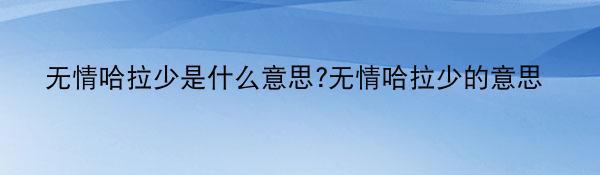 无情哈拉少是什么意思?无情哈拉少的意思